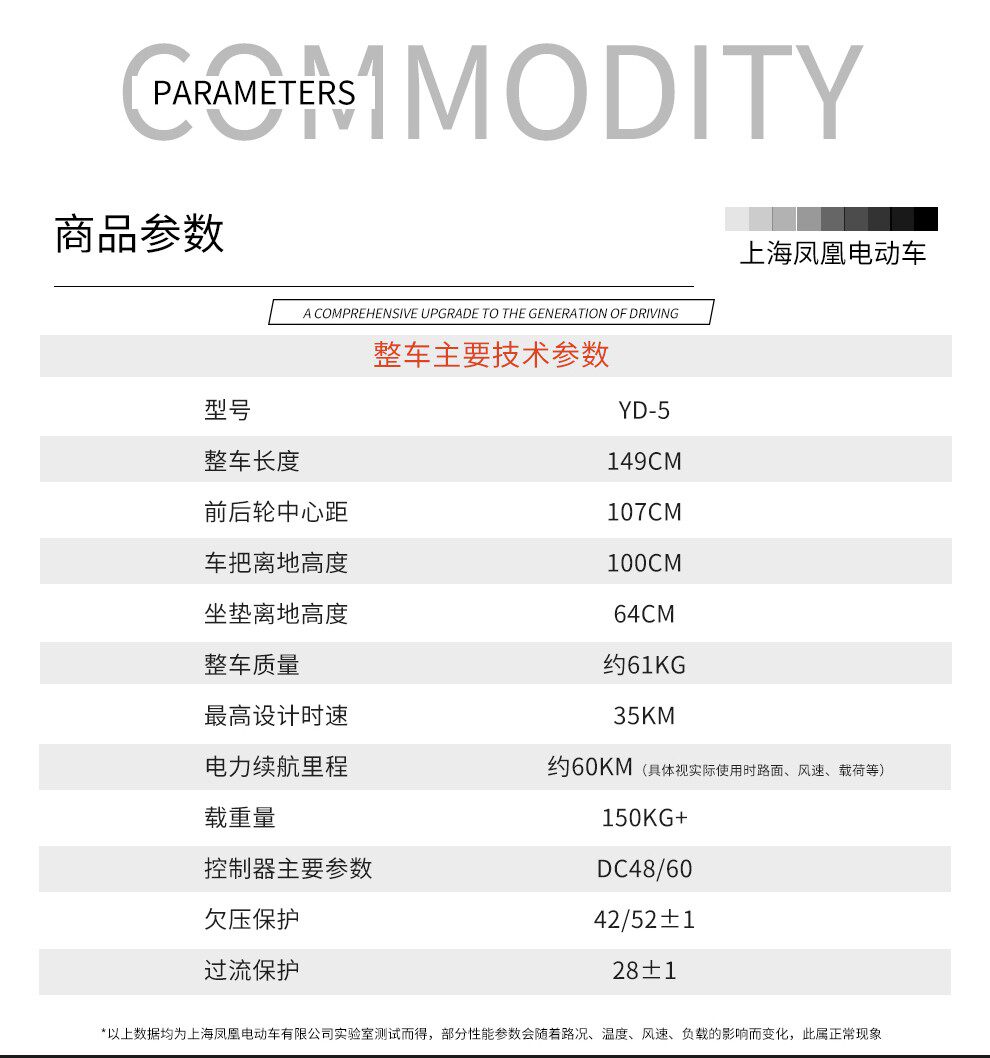 COMMODITY
PARAMETERS

商品参数

上海凤凰电动车

A COMPREHENSIVE UPGRADE TO THE GENERATION OF DRIVING

整车主要技术参数

| 型号 | YD-5 |
|---|---|
| 整车长度 | 149CM |
| 前后轮中心距 | 107CM |
| 车把离地高度 | 100CM |
| 坐垫离地高度 | 64CM |
| 整车质量 | 约61KG |
| 最高设计时速 | 35KM |
| 电力续航里程 | 约60KM（具体视实际使用时路面、风速、载荷等） |
| 载重量 | 150KG+ |
| 控制器主要参数 | DC48/60 |
| 欠压保护 | 42/52±1 |
| 过流保护 | 28±1 |

*以上数据均为上海凤凰电动车有限公司实验室测试而得，部分性能参数会随着路况、温度、风速、负载的影响而变化，此属正常现象